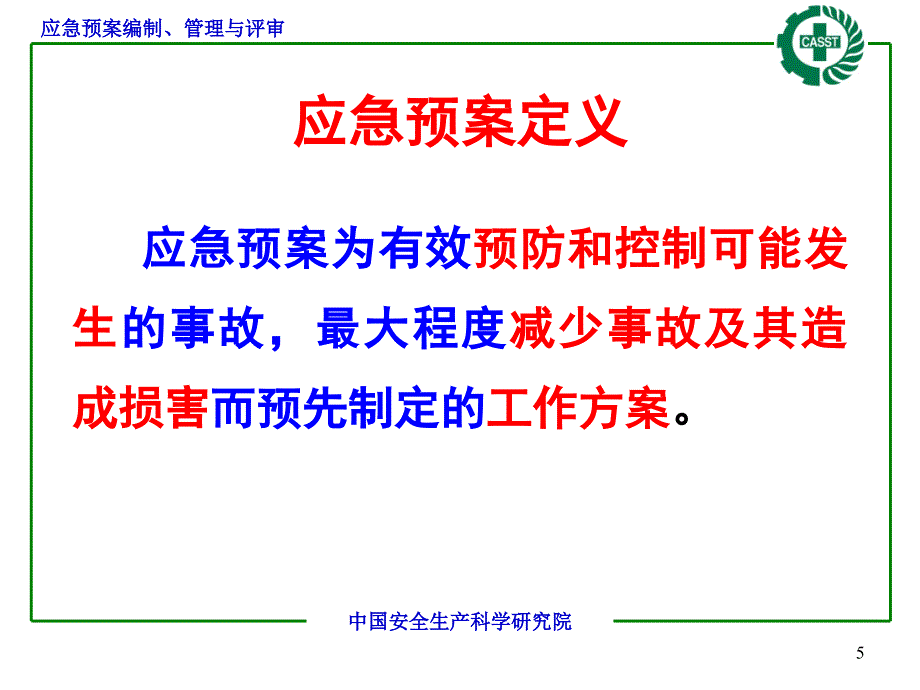 应急预案编制、管理与评审

CASST

应急预案定义

应急预案为有效预防和控制可能发生的事故，最大程度减少事故及其造成损害而预先制定的工作方案。

中国安全生产科学研究院

5